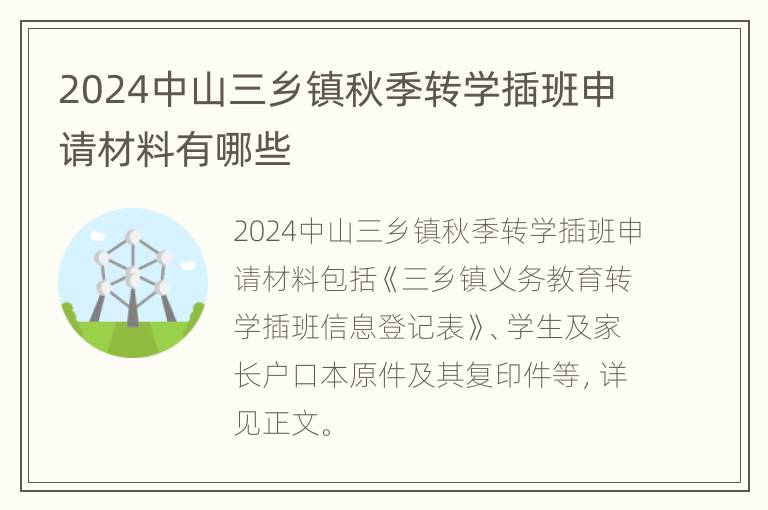 2024中山三乡镇秋季转学插班申请材料有哪些

2024中山三乡镇秋季转学插班申请材料包括《三乡镇义务教育转学插班信息登记表》、学生及家长户口本原件及其复印件等，详见正文。